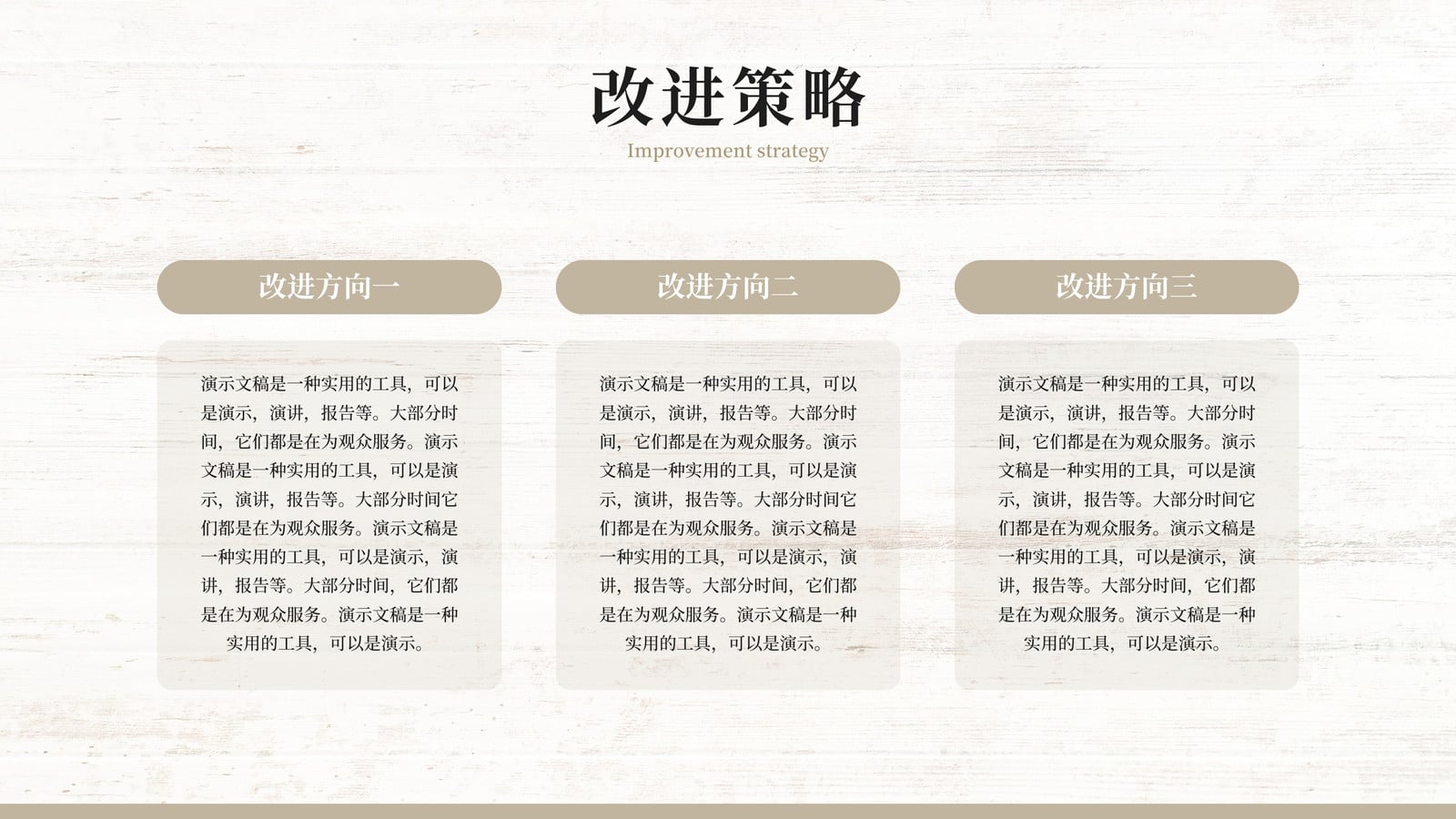 改进策略

Improvement strategy

改进方向一

演示文稿是一种实用的工具，可以是演示，演讲，报告等。大部分时间，它们都是在为观众服务。演示文稿是一种实用的工具，可以是演示，演讲，报告等。大部分时间它们都是在为观众服务。演示文稿是一种实用的工具，可以是演示，演讲，报告等。大部分时间，它们都是在为观众服务。演示文稿是一种实用的工具，可以是演示。

改进方向二

演示文稿是一种实用的工具，可以是演示，演讲，报告等。大部分时间，它们都是在为观众服务。演示文稿是一种实用的工具，可以是演示，演讲，报告等。大部分时间它们都是在为观众服务。演示文稿是一种实用的工具，可以是演示，演讲，报告等。大部分时间，它们都是在为观众服务。演示文稿是一种实用的工具，可以是演示。

改进方向三

演示文稿是一种实用的工具，可以是演示，演讲，报告等。大部分时间，它们都是在为观众服务。演示文稿是一种实用的工具，可以是演示，演讲，报告等。大部分时间它们都是在为观众服务。演示文稿是一种实用的工具，可以是演示，演讲，报告等。大部分时间，它们都是在为观众服务。演示文稿是一种实用的工具，可以是演示。